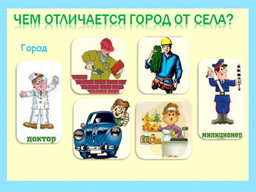 ЧЕМ ОТЛИЧАЕТСЯ ГОРОД ОТ СЕЛА?

Город

доктор

милиционер